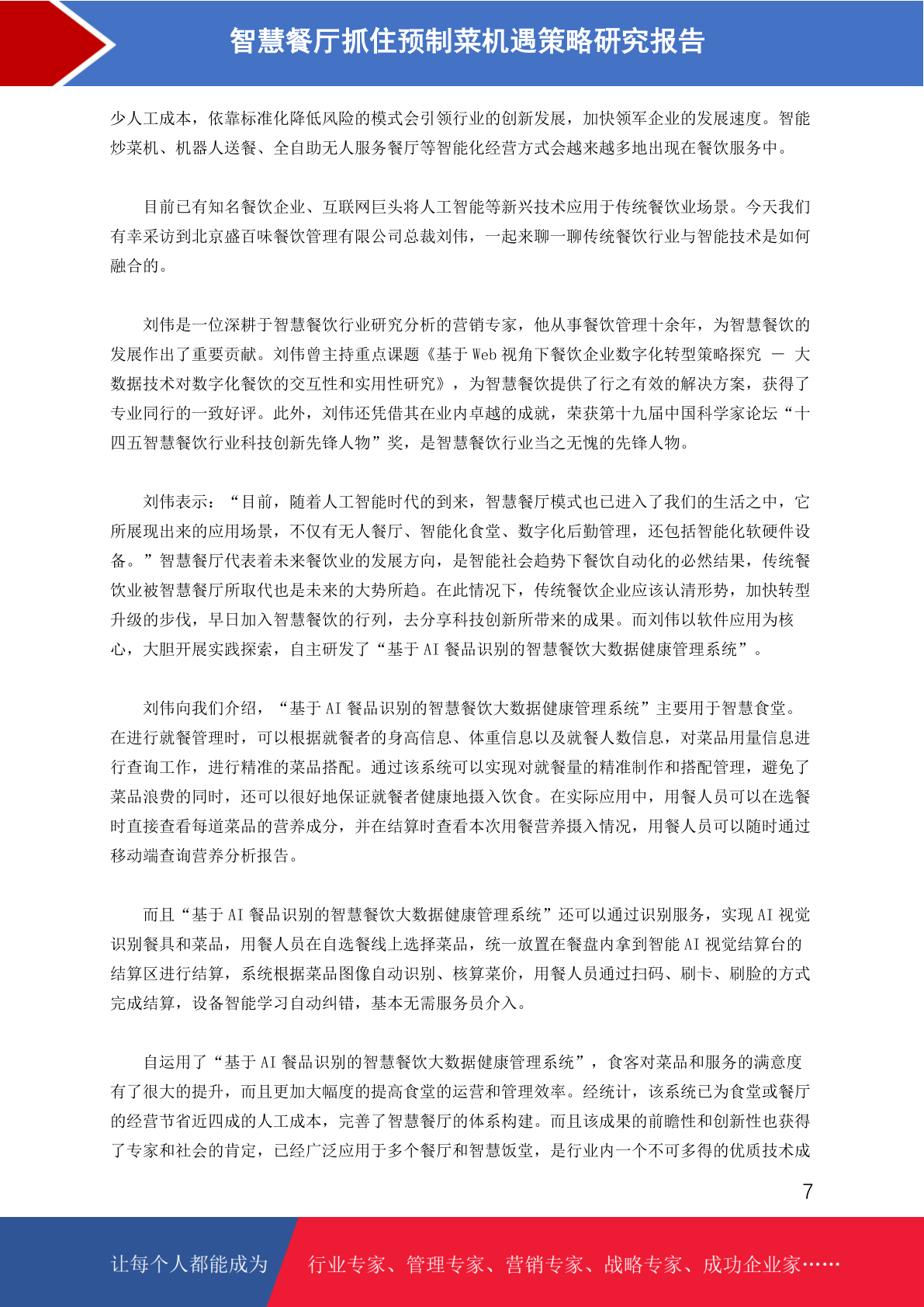 智慧餐厅抓住预制菜机遇策略研究报告

少人工成本，依靠标准化降低风险的模式会引领行业的创新发展，加快领军企业的发展速度。智能炒菜机、机器人送餐、全自助无人服务餐厅等智能化经营方式会越来越多地出现在餐饮服务中。

目前已有知名餐饮企业、互联网巨头将人工智能等新兴技术应用于传统餐饮业场景。今天我们有幸采访到北京盛百味餐饮管理有限公司总裁刘伟，一起来聊一聊传统餐饮行业与智能技术是如何融合的。

刘伟是一位深耕于智慧餐饮行业研究分析的营销专家，他从事餐饮管理十余年，为智慧餐饮的发展作出了重要贡献。刘伟曾主持重点课题《基于 Web 视角下餐饮企业数字化转型策略探究 — 大数据技术对数字化餐饮的交互性和实用性研究》，为智慧餐饮提供了行之有效的解决方案，获得了专业同行的一致好评。此外，刘伟还凭借其在业内卓越的成就，荣获第十九届中国科学家论坛“十四五智慧餐饮行业科技创新先锋人物”奖，是智慧餐饮行业当之无愧的先锋人物。

刘伟表示：“目前，随着人工智能时代的到来，智慧餐厅模式也已进入了我们的生活之中，它所展现出来的应用场景，不仅有无人餐厅、智能化食堂、数字化后勤管理，还包括智能化软硬件设备。”智慧餐厅代表着未来餐饮业的发展方向，是智能社会趋势下餐饮自动化的必然结果，传统餐饮业被智慧餐厅所取代也是未来的大势所趋。在此情况下，传统餐饮企业应该认清形势，加快转型升级的步伐，早日加入智慧餐饮的行列，去分享科技创新所带来的成果。而刘伟以软件应用为核心，大胆开展实践探索，自主研发了“基于 AI 餐品识别的智慧餐饮大数据健康管理系统”。

刘伟向我们介绍，“基于 AI 餐品识别的智慧餐饮大数据健康管理系统”主要用于智慧食堂。在进行就餐管理时，可以根据就餐者的身高信息、体重信息以及就餐人数信息，对菜品用量信息进行查询工作，进行精准的菜品搭配。通过该系统可以实现对就餐量的精准制作和搭配管理，避免了菜品浪费的同时，还可以很好地保证就餐者健康地摄入饮食。在实际应用中，用餐人员可以在选餐时直接查看每道菜品的营养成分，并在结算时查看本次用餐营养摄入情况，用餐人员可以随时通过移动端查询营养分析报告。

而且“基于 AI 餐品识别的智慧餐饮大数据健康管理系统”还可以通过识别服务，实现 AI 视觉识别餐具和菜品，用餐人员在自选餐线上选择菜品，统一放置在餐盘内拿到智能 AI 视觉结算台的结算区进行结算，系统根据菜品图像自动识别、核算菜价，用餐人员通过扫码、刷卡、刷脸的方式完成结算，设备智能学习自动纠错，基本无需服务员介入。

自运用了“基于 AI 餐品识别的智慧餐饮大数据健康管理系统”，食客对菜品和服务的满意度有了很大的提升，而且更加大幅度的提高食堂的运营和管理效率。经统计，该系统已为食堂或餐厅的经营节省近四成的人工成本，完善了智慧餐厅的体系构建。而且该成果的前瞻性和创新性也获得了专家和社会的肯定，已经广泛应用于多个餐厅和智慧饭堂，是行业内一个不可多得的优质技术成

7

让每个人都能成为 行业专家、管理专家、营销专家、战略专家、成功企业家……